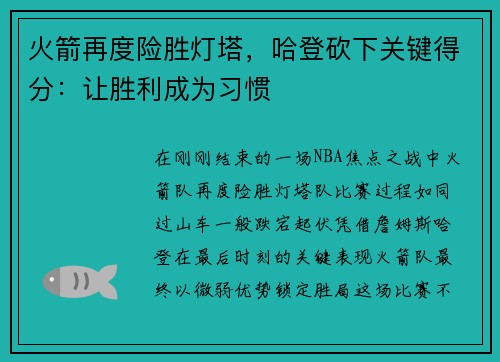 火箭再度险胜灯塔，哈登砍下关键得分：让胜利成为习惯

在刚刚结束的一场NBA焦点之战中火箭队再度险胜灯塔队比赛过程如同过山车一般跌宕起伏凭借詹姆斯哈登在最后时刻的关键表现火箭队最终以微弱优势锁定胜局这场比赛不